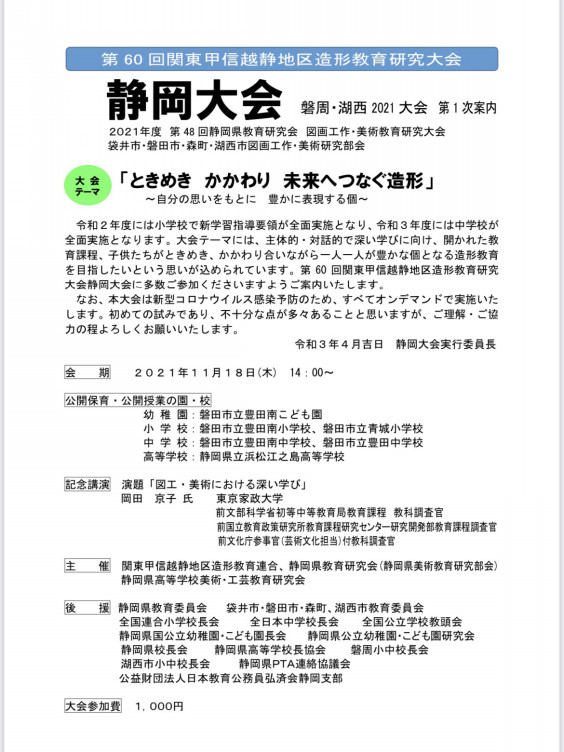 第 60 回関東甲信越静地区造形教育研究大会

静岡大会　磐周・湖西 2021 大会　第 1 次案内

2021年度　第 48 回静岡県教育研究会　図画工作・美術教育研究大会
袋井市・磐田市・森町・湖西市図画工作・美術研究部会

大会テーマ
「ときめき　かかわり　未来へつなぐ造形」
～自分の思いをもとに　豊かに表現する個～

令和２年度には小学校で新学習指導要領が全面実施となり、令和３年度には中学校が全面実施となります。大会テーマには、主体的・対話的で深い学びに向け、開かれた教育課程、子供たちがときめき、かかわり合いながら一人一人が豊かな個となる造形教育を目指したいという思いが込められています。第 60 回関東甲信越静地区造形教育研究大会静岡大会に多数ご参加くださいますようご案内いたします。
なお、本大会は新型コロナウイルス感染予防のため、すべてオンデマンドで実施いたします。初めての試みであり、不十分な点が多々あることと思いますが、ご理解・ご協力の程よろしくお願いいたします。
令和３年４月吉日　静岡大会実行委員長

会　期　２０２１年１１月１８日(木)　14：00～

公開保育・公開授業の園・校
幼 稚 園：磐田市立豊田南こども園
小 学 校：磐田市立豊田南小学校、磐田市立青城小学校
中 学 校：磐田市立豊田南中学校、磐田市立豊田中学校
高等学校：静岡県立浜松江之島高等学校

記念講演　演題「図工・美術における深い学び」
岡田　京子 氏　東京家政大学
前文部科学省初等中等教育局教育課程　教科調査官
前国立教育政策研究所教育課程研究センター研究開発部教育課程調査官
前文化庁参事官(芸術文化担当)付教科調査官

主　催　関東甲信越静地区造形教育連合、静岡県教育研究会(静岡県美術教育研究部会)
静岡県高等学校美術・工芸教育研究会

後　援　静岡県教育委員会　袋井市・磐田市・森町、湖西市教育委員会
全国連合小学校長会　全日本中学校長会　全国公立学校教頭会
静岡県国公立幼稚園・こども園長会　静岡県公立幼稚園・こども園研究会
静岡県校長会　静岡県高等学校長協会　磐周小中校長会
湖西市小中校長会　静岡県PTA連絡協議会
公益財団法人日本教育公務員弘済会静岡支部

大会参加費　１，０００円